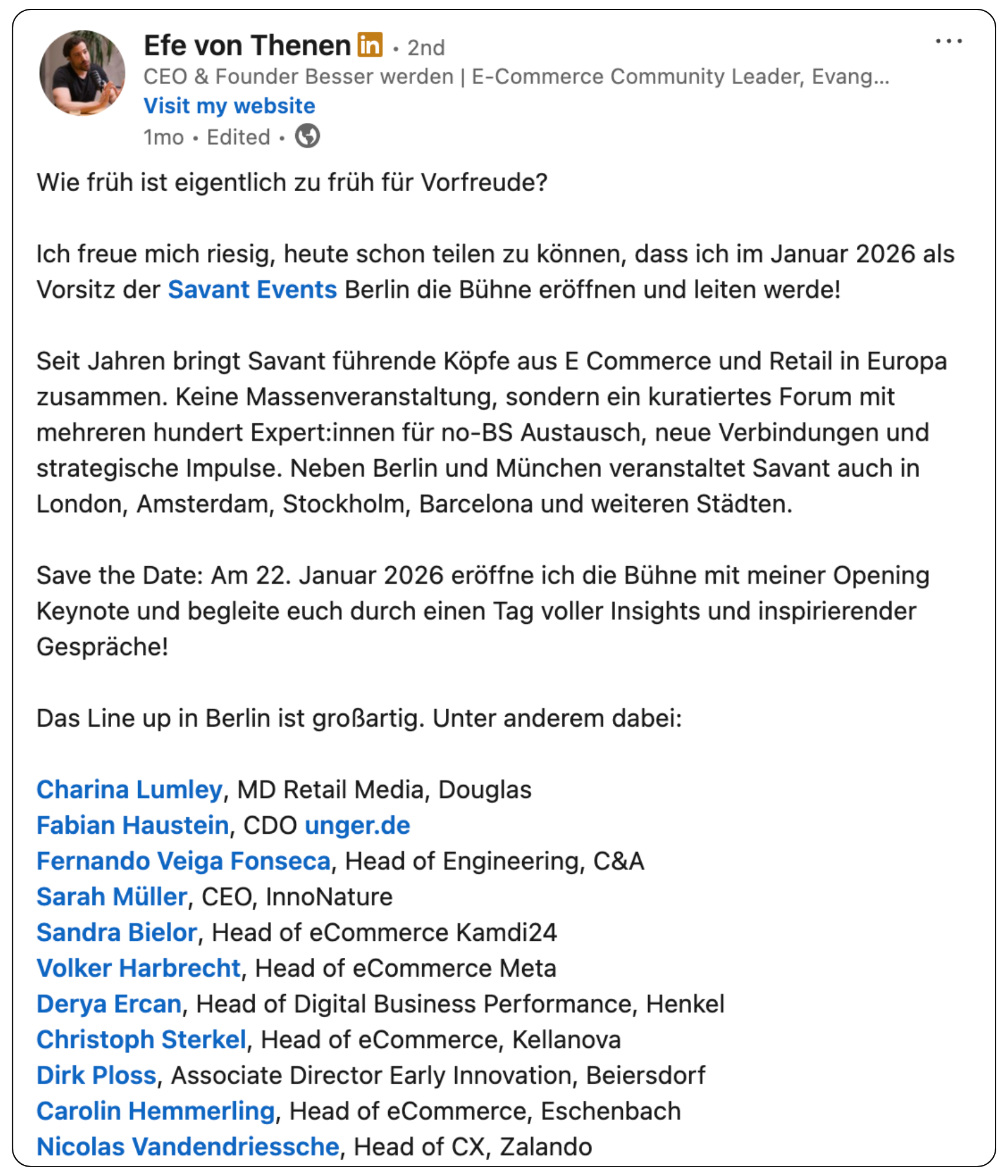 Efe von Thenen in • 2nd
CEO & Founder Besser werden | E-Commerce Community Leader, Evang...
Visit my website
1mo • Edited •

Wie früh ist eigentlich zu früh für Vorfreude?

Ich freue mich riesig, heute schon teilen zu können, dass ich im Januar 2026 als Vorsitz der Savant Events Berlin die Bühne eröffnen und leiten werde!

Seit Jahren bringt Savant führende Köpfe aus E Commerce und Retail in Europa zusammen. Keine Massenveranstaltung, sondern ein kuratiertes Forum mit mehreren hundert Expert:innen für no-BS Austausch, neue Verbindungen und strategische Impulse. Neben Berlin und München veranstaltet Savant auch in London, Amsterdam, Stockholm, Barcelona und weiteren Städten.

Save the Date: Am 22. Januar 2026 eröffne ich die Bühne mit meiner Opening Keynote und begleite euch durch einen Tag voller Insights und inspirierender Gespräche!

Das Line up in Berlin ist großartig. Unter anderem dabei:

Charina Lumley, MD Retail Media, Douglas
Fabian Haustein, CDO unger.de
Fernando Veiga Fonseca, Head of Engineering, C&A
Sarah Müller, CEO, InnoNature
Sandra Bielor, Head of eCommerce Kamdi24
Volker Harbrecht, Head of eCommerce Meta
Derya Ercan, Head of Digital Business Performance, Henkel
Christoph Sterkel, Head of eCommerce, Kellanova
Dirk Ploss, Associate Director Early Innovation, Beiersdorf
Carolin Hemmerling, Head of eCommerce, Eschenbach
Nicolas Vandendriessche, Head of CX, Zalando